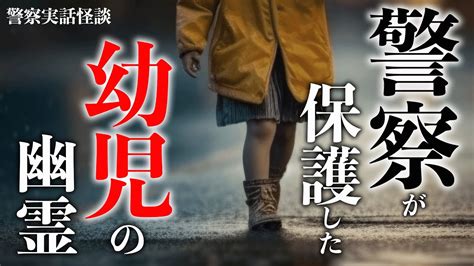 警察実話怪談

警察が保護した幼児の幽霊